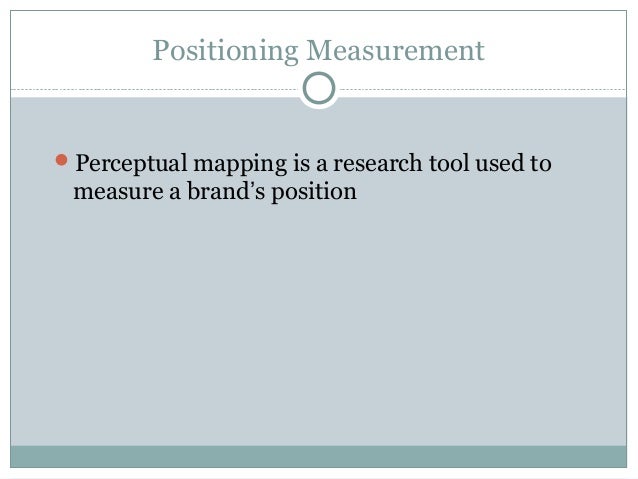 Positioning Measurement

• Perceptual mapping is a research tool used to measure a brand's position